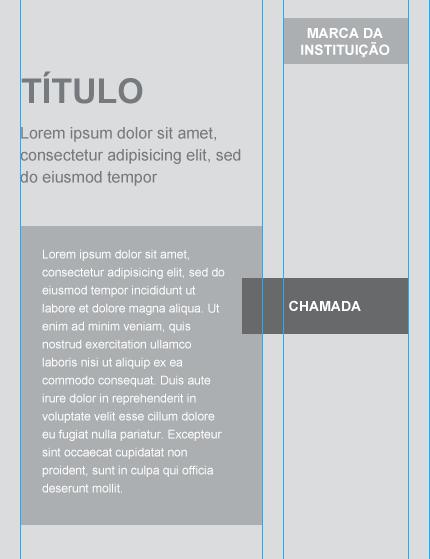 MARCA DA INSTITUIÇÃO

TÍTULO

Lorem ipsum dolor sit amet, consectetur adipisicing elit, sed do eiusmod tempor

Lorem ipsum dolor sit amet, consectetur adipisicing elit, sed do eiusmod tempor incididunt ut labore et dolore magna aliqua. Ut enim ad minim veniam, quis nostrud exercitation ullamco laboris nisi ut aliquip ex ea commodo consequat. Duis aute irure dolor in reprehenderit in voluptate velit esse cillum dolore eu fugiat nulla pariatur. Excepteur sint occaecat cupidatat non proident, sunt in culpa qui officia deserunt mollit.

CHAMADA